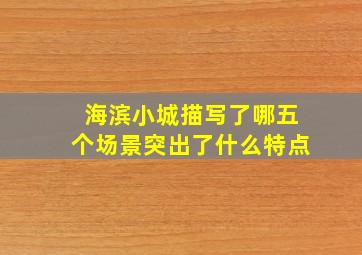 海滨小城描写了哪五个场景突出了什么特点